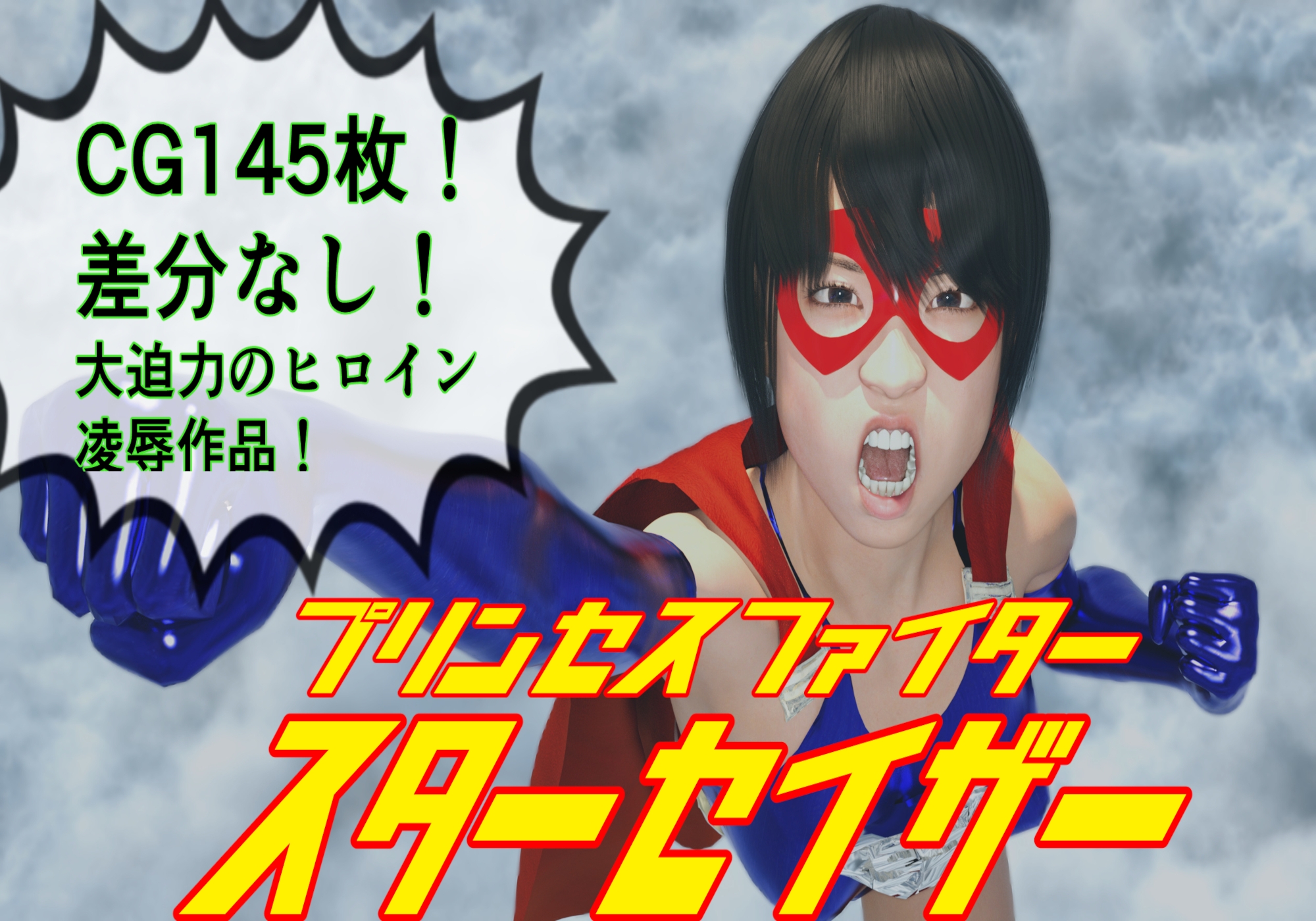 CG145枚！
差分なし！
大迫力のヒロイン
凌辱作品！

プリンセスファイター
スターセイザー